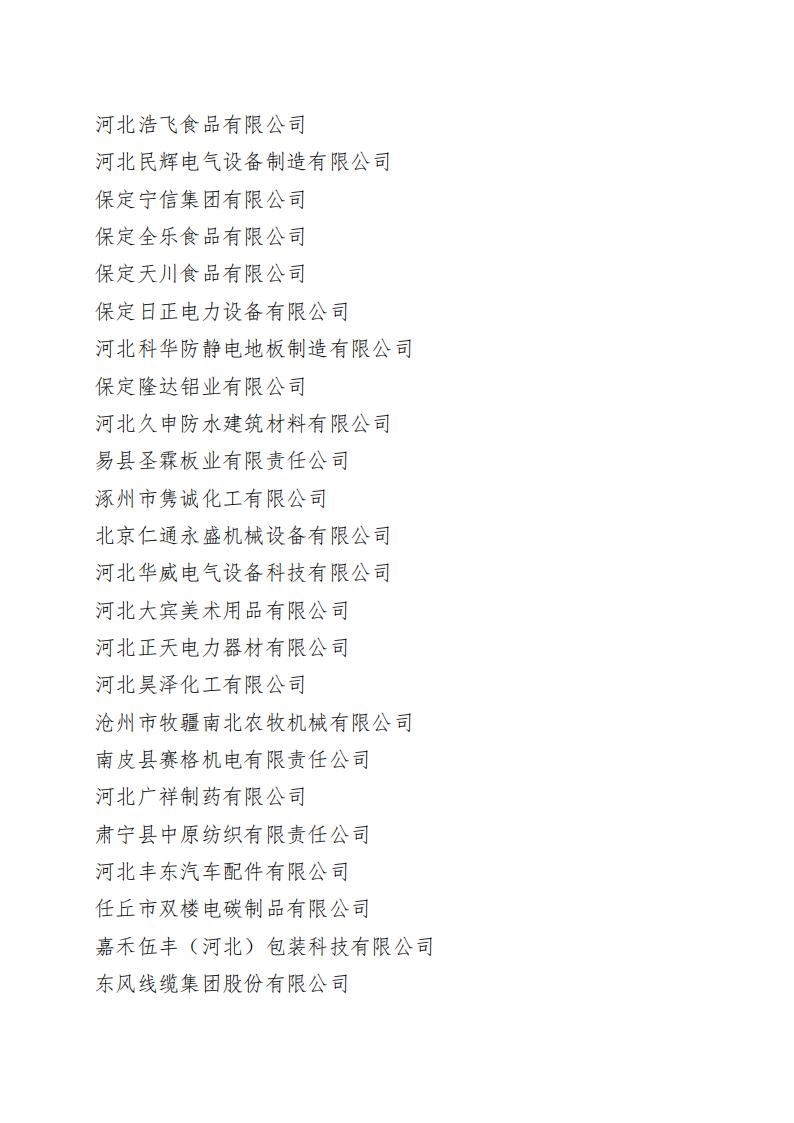 河北浩飞食品有限公司
河北民辉电气设备制造有限公司
保定宁信集团有限公司
保定全乐食品有限公司
保定天川食品有限公司
保定日正电力设备有限公司
河北科华防静电地板制造有限公司
保定隆达铝业有限公司
河北久申防水建筑材料有限公司
易县圣霖板业有限责任公司
涿州市隽诚化工有限公司
北京仁通永盛机械设备有限公司
河北华威电气设备科技有限公司
河北大宾美术用品有限公司
河北正天电力器材有限公司
河北昊泽化工有限公司
沧州市牧疆南北农牧机械有限公司
南皮县赛格机电有限责任公司
河北广祥制药有限公司
肃宁县中原纺织有限责任公司
河北丰东汽车配件有限公司
任丘市双楼电碳制品有限公司
嘉禾伍丰（河北）包装科技有限公司
东风线缆集团股份有限公司